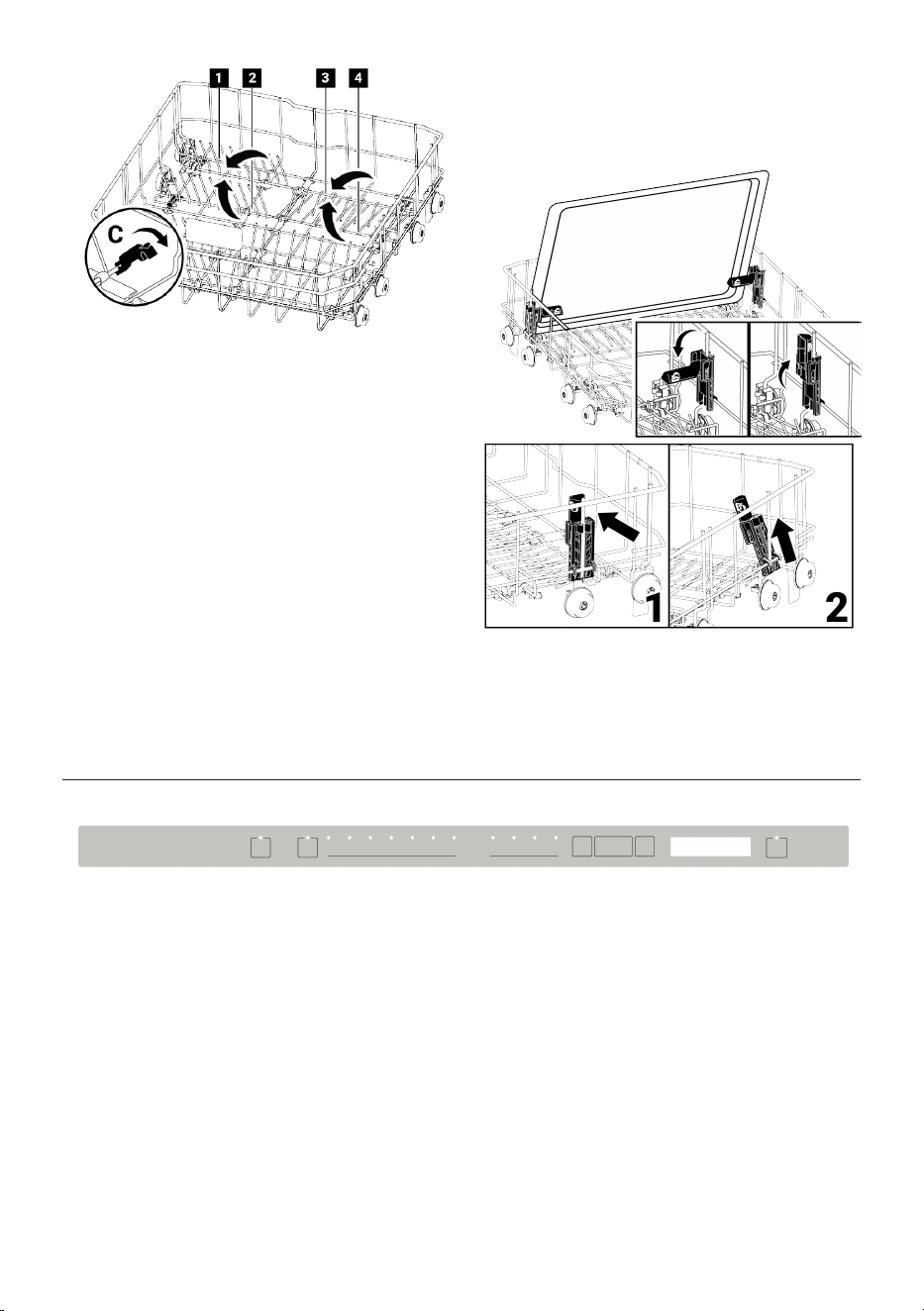 1 2 3 4

C

1

2